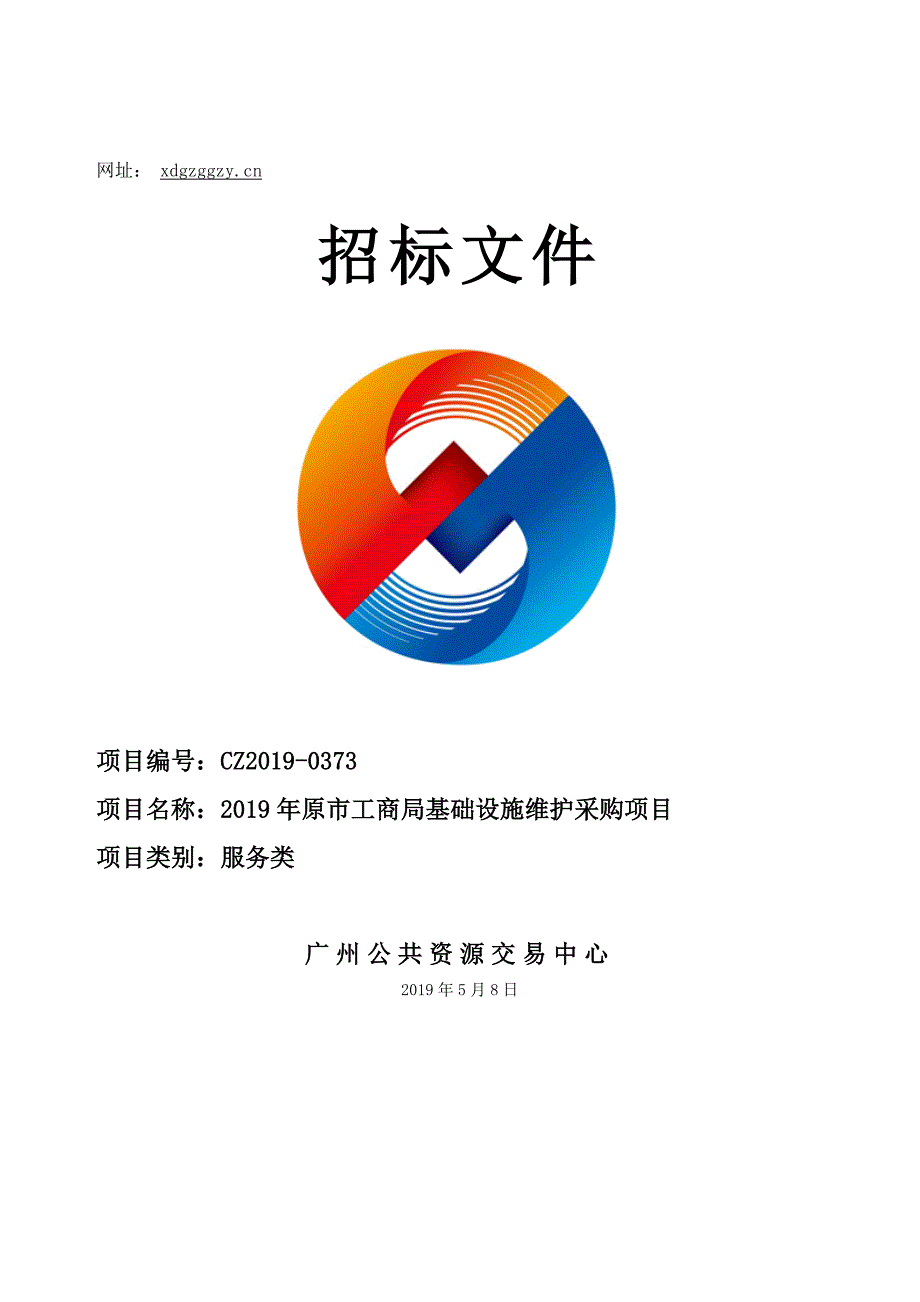 网址： xdgzggzy.cn

招标文件

项目编号：CZ2019-0373

项目名称：2019年原市工商局基础设施维护采购项目

项目类别：服务类

广州公共资源交易中心

2019年5月8日